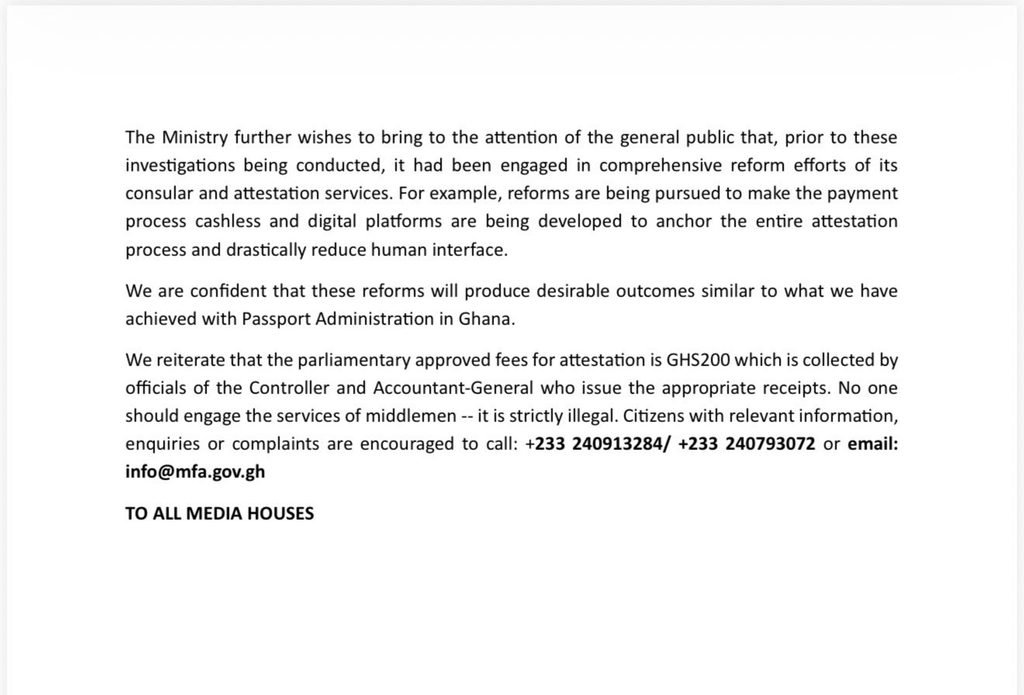 The Ministry further wishes to bring to the attention of the general public that, prior to these investigations being conducted, it had been engaged in comprehensive reform efforts of its consular and attestation services. For example, reforms are being pursued to make the payment process cashless and digital platforms are being developed to anchor the entire attestation process and drastically reduce human interface.

We are confident that these reforms will produce desirable outcomes similar to what we have achieved with Passport Administration in Ghana.

We reiterate that the parliamentary approved fees for attestation is GHS200 which is collected by officials of the Controller and Accountant-General who issue the appropriate receipts. No one should engage the services of middlemen -- it is strictly illegal. Citizens with relevant information, enquiries or complaints are encouraged to call: +233 240913284/ +233 240793072 or email: info@mfa.gov.gh

TO ALL MEDIA HOUSES